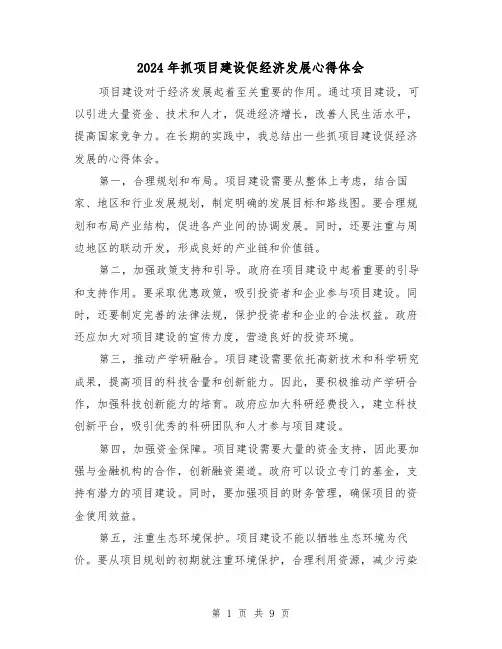 2024年抓项目建设促经济发展心得体会

项目建设对于经济发展起着至关重要的作用。通过项目建设，可以引进大量资金、技术和人才，促进经济增长，改善人民生活水平，提高国家竞争力。在长期的实践中，我总结出一些抓项目建设促经济发展的心得体会。

第一，合理规划和布局。项目建设需要从整体上考虑，结合国家、地区和行业发展规划，制定明确的发展目标和路线图。要合理规划和布局产业结构，促进各产业间的协调发展。同时，还要注重与周边地区的联动开发，形成良好的产业链和价值链。

第二，加强政策支持和引导。政府在项目建设中起着重要的引导和支持作用。要采取优惠政策，吸引投资者和企业参与项目建设。同时，还要制定完善的法律法规，保护投资者和企业的合法权益。政府还应加大对项目建设的宣传力度，营造良好的投资环境。

第三，推动产学研融合。项目建设需要依托高新技术和科学研究成果，提高项目的科技含量和创新能力。因此，要积极推动产学研合作，加强科技创新能力的培育。政府应加大科研经费投入，建立科技创新平台，吸引优秀的科研团队和人才参与项目建设。

第四，加强资金保障。项目建设需要大量的资金支持，因此要加强与金融机构的合作，创新融资渠道。政府可以设立专门的基金，支持有潜力的项目建设。同时，要加强项目的财务管理，确保项目的资金使用效益。

第五，注重生态环境保护。项目建设不能以牺牲生态环境为代价。要从项目规划的初期就注重环境保护，合理利用资源，减少污染

第 1 页 共 9 页